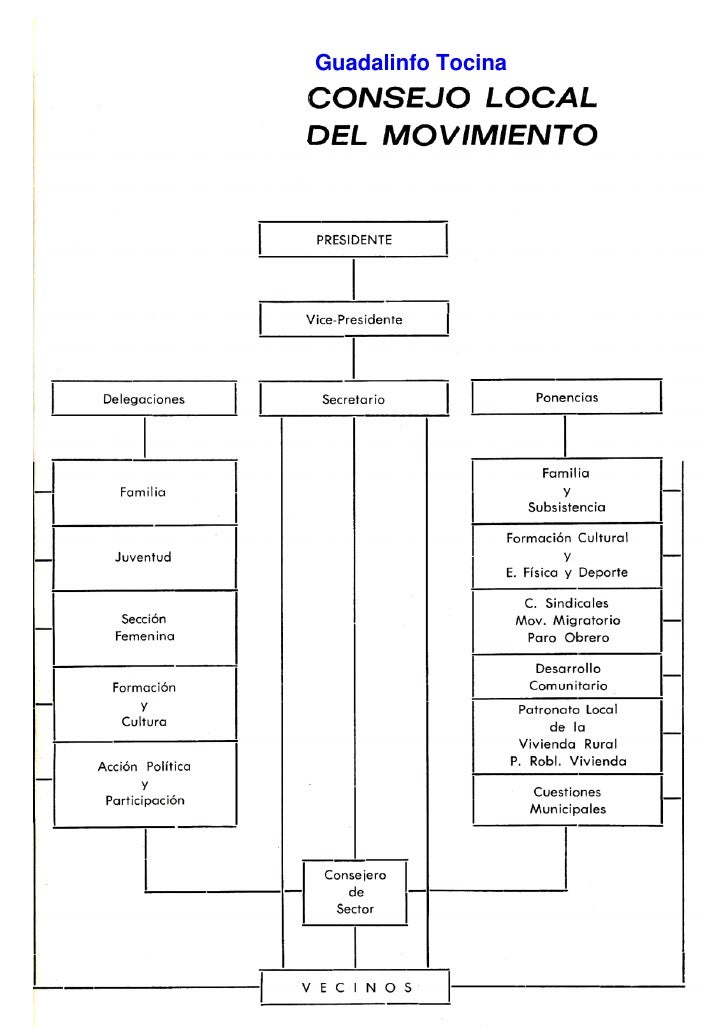 Guadalinfo Tocina

CONSEJO LOCAL
DEL MOVIMIENTO

PRESIDENTE

Vice-Presidente

Delegaciones

Secretario

Ponencias

Familia

Juventud

Sección Femenina

Formación y Cultura

Acción Política y Participación

Familia y Subsistencia

Formación Cultural y E. Física y Deporte

C. Sindicales Mov. Migratorio Paro Obrero

Desarrollo Comunitario

Patronato Local de la Vivienda Rural P. Robl. Vivienda

Cuestiones Municipales

Consejero de Sector

VECINOS